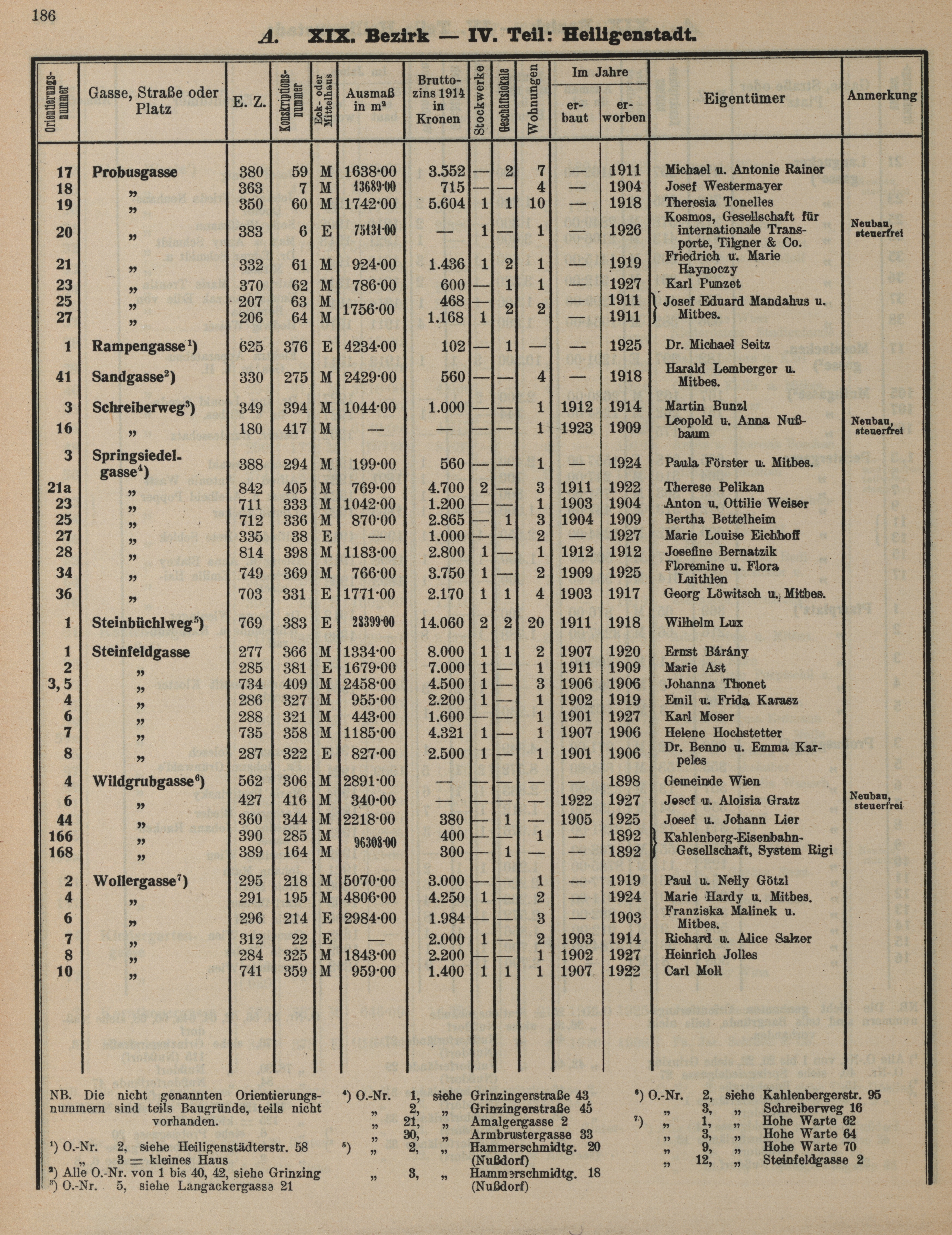 186

A. XIX. Bezirk — IV. Teil: Heiligenstadt.

| Orientierungsnummer | Gasse, Straße oder Platz | E. Z. | Konskriptionsnummer | Eck- oder Mittelhaus | Ausmaß in m² | Bruttozins 1914 in Kronen | Stockwerke | Geschäftslokale | Wohnungen | Im Jahre erbaut | Im Jahre erworben | Eigentümer | Anmerkung |
|---|---|---|---|---|---|---|---|---|---|---|---|---|---|
| 17 | Probusgasse | 380 | 59 | M | 1638·00 | 3.552 | — | 2 | 7 | — | 1911 | Michael u. Antonie Rainer | |
| 18 | „ | 363 | 7 | M | 13689·00 | 715 | — | — | 4 | — | 1904 | Josef Westermayer | |
| 19 | „ | 350 | 60 | M | 1742·00 | 5.604 | 1 | 1 | 10 | — | 1918 | Theresia Tonelles | |
| 20 | „ | 383 | 6 | E | 75131·00 | — | 1 | — | 1 | — | 1926 | Kosmos, Gesellschaft für internationale Transporte, Tilgner & Co. | Neubau, steuerfrei |
| 21 | „ | 332 | 61 | M | 924·00 | 1.436 | 1 | 2 | 1 | — | 1919 | Friedrich u. Marie Haynoczy | |
| 23 | „ | 370 | 62 | M | 786·00 | 600 | — | 1 | 1 | — | 1927 | Karl Punzet | |
| 25 | „ | 207 | 63 | M | 1756·00 | 468 | — | 2 | 2 | — | 1911 | Josef Eduard Mandahus u. Mitbes. | |
| 27 | „ | 206 | 64 | M | | 1.168 | 1 | | | — | 1911 | | |
| 1 | Rampengasse¹) | 625 | 376 | E | 4234·00 | 102 | — | 1 | — | — | 1925 | Dr. Michael Seitz | |
| 41 | Sandgasse²) | 330 | 275 | M | 2429·00 | 560 | — | — | 4 | — | 1918 | Harald Lemberger u. Mitbes. | |
| 3 | Schreiberweg³) | 349 | 394 | M | 1044·00 | 1.000 | — | — | 1 | 1912 | 1914 | Martin Bunzl | |
| 16 | „ | 180 | 417 | M | — | — | — | — | 1 | 1923 | 1909 | Leopold u. Anna Nußbaum | Neubau, steuerfrei |
| 3 | Springsiedelgasse⁴) | 388 | 294 | M | 199·00 | 560 | — | — | 1 | — | 1924 | Paula Förster u. Mitbes. | |
| 21a | „ | 842 | 405 | M | 769·00 | 4.700 | 2 | — | 3 | 1911 | 1922 | Therese Pelikan | |
| 23 | „ | 711 | 333 | M | 1042·00 | 1.200 | — | — | 1 | 1903 | 1904 | Anton u. Ottilie Weiser | |
| 25 | „ | 712 | 336 | M | 870·00 | 2.865 | — | 1 | 3 | 1904 | 1909 | Bertha Bettelheim | |
| 27 | „ | 335 | 38 | E | — | 1.000 | — | — | 2 | — | 1927 | Marie Louise Eichhoff | |
| 28 | „ | 814 | 398 | M | 1183·00 | 2.800 | 1 | — | 1 | 1912 | 1912 | Josefine Bernatzik | |
| 34 | „ | 749 | 369 | M | 766·00 | 3.750 | 1 | — | 2 | 1909 | 1925 | Floremine u. Flora Luithlen | |
| 36 | „ | 703 | 331 | E | 1771·00 | 2.170 | 1 | 1 | 4 | 1903 | 1917 | Georg Löwitsch u. Mitbes. | |
| 1 | Steinbüchlweg⁵) | 769 | 383 | E | 28399·00 | 14.060 | 2 | 2 | 20 | 1911 | 1918 | Wilhelm Lux | |
| 1 | Steinfeldgasse | 277 | 366 | M | 1334·00 | 8.000 | 1 | 1 | 2 | 1907 | 1920 | Ernst Bárány | |
| 2 | „ | 285 | 381 | E | 1679·00 | 7.000 | 1 | — | 1 | 1911 | 1909 | Marie Ast | |
| 3, 5 | „ | 734 | 409 | M | 2458·00 | 4.500 | 1 | — | 3 | 1906 | 1906 | Johanna Thonet | |
| 4 | „ | 286 | 327 | M | 955·00 | 2.200 | 1 | — | 1 | 1902 | 1919 | Emil u. Frida Karasz | |
| 6 | „ | 288 | 321 | M | 443·00 | 1.600 | — | — | 1 | 1901 | 1927 | Karl Moser | |
| 7 | „ | 735 | 358 | M | 1185·00 | 4.321 | 1 | — | 1 | 1907 | 1906 | Helene Hochstetter | |
| 8 | „ | 287 | 322 | E | 827·00 | 2.500 | 1 | — | 1 | 1901 | 1906 | Dr. Benno u. Emma Karpeles | |
| 4 | Wildgrubgasse⁶) | 562 | 306 | M | 2891·00 | — | — | — | — | — | 1898 | Gemeinde Wien | |
| 6 | „ | 427 | 416 | M | 340·00 | — | — | — | — | 1922 | 1927 | Josef u. Aloisia Gratz | Neubau, steuerfrei |
| 44 | „ | 360 | 344 | M | 2218·00 | 380 | — | 1 | — | 1905 | 1925 | Josef u. Johann Lier | |
| 166 | „ | 390 | 285 | M | 96308·00 | 400 | — | — | 1 | — | 1892 | Kahlenberg-Eisenbahn-Gesellschaft, System Rigi | |
| 168 | „ | 389 | 164 | M | | 300 | — | 1 | — | — | 1892 | | |
| 2 | Wollergasse⁷) | 295 | 218 | M | 5070·00 | 3.000 | — | — | 1 | — | 1919 | Paul u. Nelly Götzl | |
| 4 | „ | 291 | 195 | M | 4806·00 | 4.250 | 1 | — | 2 | — | 1924 | Marie Hardy u. Mitbes. | |
| 6 | „ | 296 | 214 | E | 2984·00 | 1.984 | — | — | 3 | — | 1903 | Franziska Malinek u. Mitbes. | |
| 7 | „ | 312 | 22 | E | — | 2.000 | 1 | — | 2 | 1903 | 1914 | Richard u. Alice Salzer | |
| 8 | „ | 284 | 325 | M | 1843·00 | 2.200 | — | — | 1 | 1902 | 1927 | Heinrich Jolles | |
| 10 | „ | 741 | 359 | M | 959·00 | 1.400 | 1 | 1 | 1 | 1907 | 1922 | Carl Moll | |

NB. Die nicht genannten Orientierungsnummern sind teils Baugründe, teils nicht vorhanden.
¹) O.-Nr. 2, siehe Heiligenstädterstr. 58
„ 3 = kleines Haus
²) Alle O.-Nr. von 1 bis 40, 42, siehe Grinzing
³) O.-Nr. 5, siehe Langackergasse 21

⁴) O.-Nr. 1, siehe Grinzingerstraße 43
„ 2, „ Grinzingerstraße 45
„ 21, „ Amalgergasse 2
„ 30, „ Armbrustergasse 33
⁵) „ 2, „ Hammerschmidtg. 20 (Nußdorf)
„ 3, „ Hammerschmidtg. 18 (Nußdorf)

⁶) O.-Nr. 2, siehe Kahlenbergerstr. 95
„ 3, „ Schreiberweg 16
⁷) „ 1, „ Hohe Warte 62
„ 3, „ Hohe Warte 64
„ 9, „ Hohe Warte 70
„ 12, „ Steinfeldgasse 2